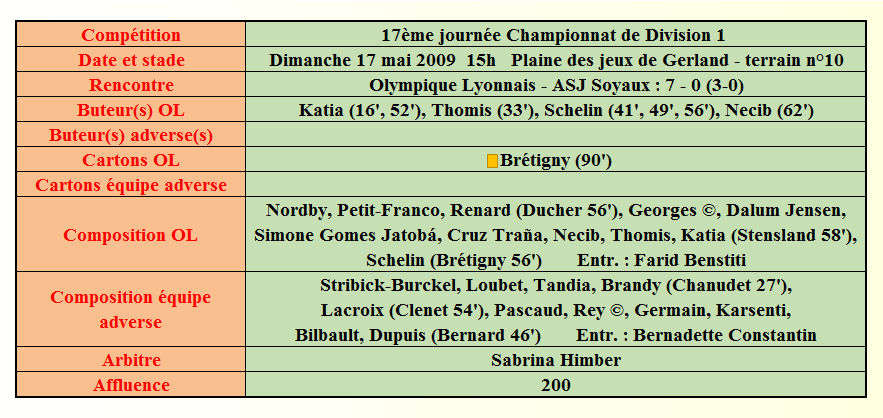 | Compétition | 17ème journée Championnat de Division 1 |
|---|---|
| Date et stade | Dimanche 17 mai 2009 15h Plaine des jeux de Gerland - terrain n°10 |
| Rencontre | Olympique Lyonnais - ASJ Soyaux : 7 - 0 (3-0) |
| Buteur(s) OL | Katia (16', 52'), Thomis (33'), Schelin (41', 49', 56'), Necib (62') |
| Buteur(s) adverse(s) | |
| Cartons OL | Brétigny (90') |
| Cartons équipe adverse | |
| Composition OL | Nordby, Petit-Franco, Renard (Ducher 56'), Georges ©, Dalum Jensen, Simone Gomes Jatobá, Cruz Traña, Necib, Thomis, Katia (Stensland 58'), Schelin (Brétigny 56') Entr. : Farid Benstiti |
| Composition équipe adverse | Stribick-Burckel, Loubet, Tandia, Brandy (Chanudet 27'), Lacroix (Clenet 54'), Pascaud, Rey ©, Germain, Karsenti, Bilbault, Dupuis (Bernard 46') Entr. : Bernadette Constantin |
| Arbitre | Sabrina Himber |
| Affluence | 200 |